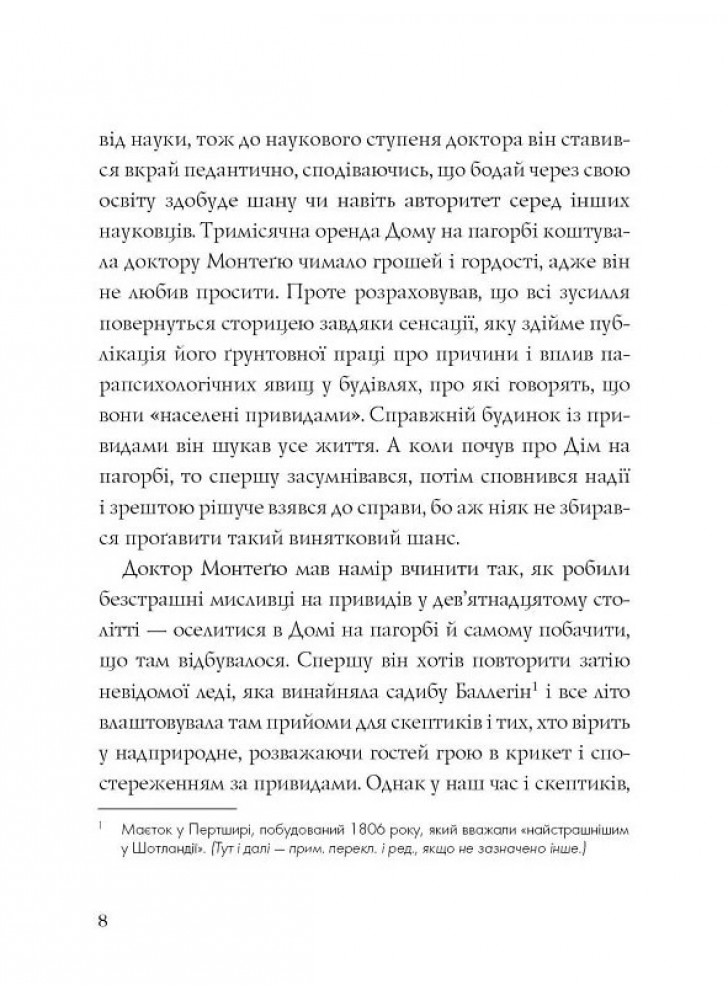 від науки, тож до наукового ступеня доктора він ставився вкрай педантично, сподіваючись, що бодай через свою освіту здобуде шану чи навіть авторитет серед інших науковців. Тримісячна оренда Дому на пагорбі коштувала доктору Монтеґю чимало грошей і гордості, адже він не любив просити. Проте розраховував, що всі зусилля повернуться сторицею завдяки сенсації, яку здійме публікація його ґрунтовної праці про причини і вплив парапсихологічних явищ у будівлях, про які говорять, що вони «населені привидами». Справжній будинок із привидами він шукав усе життя. А коли почув про Дім на пагорбі, то спершу засумнівався, потім сповнився надії і зрештою рішуче взявся до справи, бо аж ніяк не збирався проґавити такий винятковий шанс.

Доктор Монтеґю мав намір вчинити так, як робили безстрашні мисливці на привидів у дев'ятнадцятому столітті — оселитися в Домі на пагорбі й самому побачити, що там відбувалося. Спершу він хотів повторити затію невідомої леді, яка винайняла садибу Баллегін$^1$ і все літо влаштовувала там прийоми для скептиків і тих, хто вірить у надприродне, розважаючи гостей грою в крикет і спостереженням за привидами. Однак у наш час і скептиків,

$^1$ Маєток у Пертширі, побудований 1806 року, який вважали «найстрашнішим у Шотландії». (Тут і далі — прим. перекл. і ред., якщо не зазначено інше.)

8